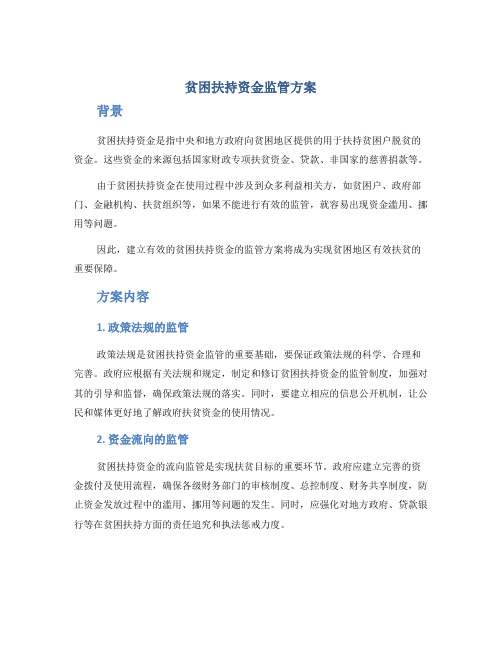 贫困扶持资金监管方案

背景

贫困扶持资金是指中央和地方政府向贫困地区提供的用于扶持贫困户脱贫的资金。这些资金的来源包括国家财政专项扶贫资金、贷款、非国家的慈善捐款等。

由于贫困扶持资金在使用过程中涉及到众多利益相关方，如贫困户、政府部门、金融机构、扶贫组织等，如果不能进行有效的监管，就容易出现资金滥用、挪用等问题。

因此，建立有效的贫困扶持资金的监管方案将成为实现贫困地区有效扶贫的重要保障。

方案内容

1. 政策法规的监管

政策法规是贫困扶持资金监管的重要基础，要保证政策法规的科学、合理和完善。政府应根据有关法规和规定，制定和修订贫困扶持资金的监管制度，加强对其的引导和监督，确保政策法规的落实。同时，要建立相应的信息公开机制，让公民和媒体更好地了解政府扶贫资金的使用情况。

2. 资金流向的监管

贫困扶持资金的流向监管是实现扶贫目标的重要环节。政府应建立完善的资金拨付及使用流程，确保各级财务部门的审核制度、总控制度、财务共享制度，防止资金发放过程中的滥用、挪用等问题的发生。同时，应强化对地方政府、贷款银行等在贫困扶持方面的责任追究和执法惩戒力度。